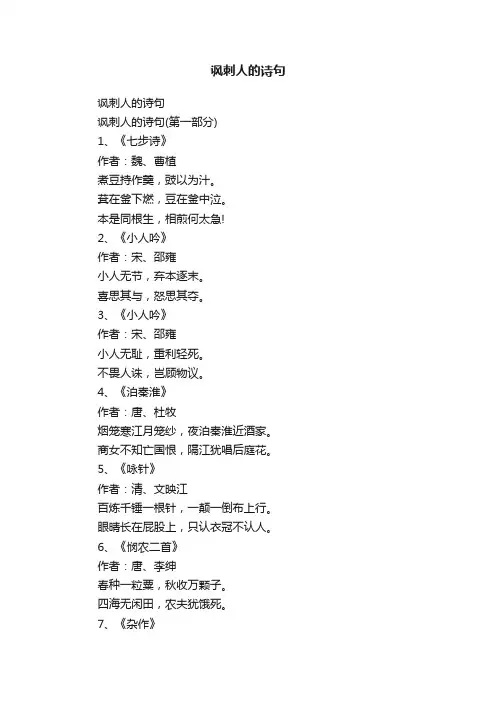 讽刺人的诗句

讽刺人的诗句
讽刺人的诗句(第一部分)
1、《七步诗》
作者：魏、曹植
煮豆持作羹，豉以为汁。
萁在釜下燃，豆在釜中泣。
本是同根生，相煎何太急!
2、《小人吟》
作者：宋、邵雍
小人无节，弃本逐末。
喜思其与，怒思其夺。
3、《小人吟》
作者：宋、邵雍
小人无耻，重利轻死。
不畏人诛，岂顾物议。
4、《泊秦淮》
作者：唐、杜牧
烟笼寒江月笼纱，夜泊秦淮近酒家。
商女不知亡国恨，隔江犹唱后庭花。
5、《咏针》
作者：清、文映江
百炼千锤一根针，一颠一倒布上行。
眼睛长在屁股上，只认衣冠不认人。
6、《悯农二首》
作者：唐、李绅
春种一粒粟，秋收万颗子。
四海无闲田，农夫犹饿死。
7、《杂作》